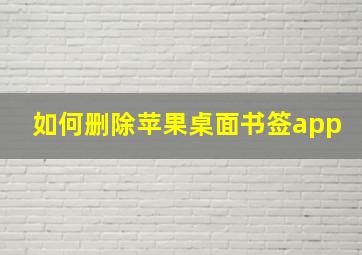 如何删除苹果桌面书签app